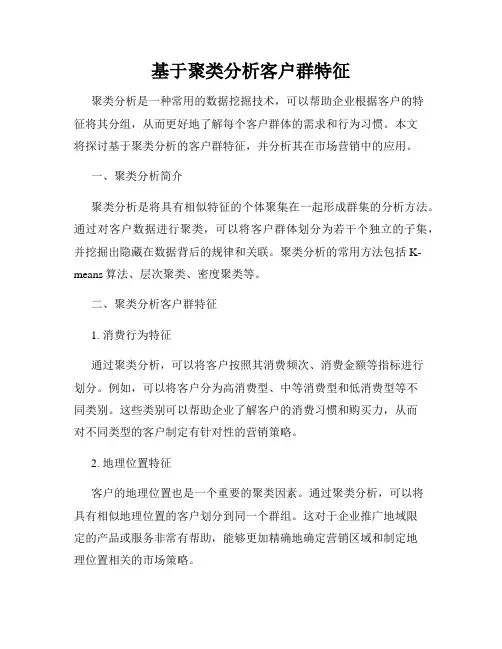 基于聚类分析客户群特征

聚类分析是一种常用的数据挖掘技术，可以帮助企业根据客户的特征将其分组，从而更好地了解每个客户群体的需求和行为习惯。本文将探讨基于聚类分析的客户群特征，并分析其在市场营销中的应用。

一、聚类分析简介

聚类分析是将具有相似特征的个体聚集在一起形成群集的分析方法。通过对客户数据进行聚类，可以将客户群体划分为若干个独立的子集，并挖掘出隐藏在数据背后的规律和关联。聚类分析的常用方法包括K-means算法、层次聚类、密度聚类等。

二、聚类分析客户群特征

1. 消费行为特征

通过聚类分析，可以将客户按照其消费频次、消费金额等指标进行划分。例如，可以将客户分为高消费型、中等消费型和低消费型等不同类别。这些类别可以帮助企业了解客户的消费习惯和购买力，从而对不同类型的客户制定有针对性的营销策略。

2. 地理位置特征

客户的地理位置也是一个重要的聚类因素。通过聚类分析，可以将具有相似地理位置的客户划分到同一个群组。这对于企业推广地域限定的产品或服务非常有帮助，能够更加精确地确定营销区域和制定地理位置相关的市场策略。